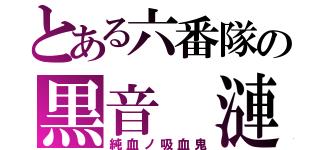 とある六番隊の

黒音　漣

純血ノ吸血鬼